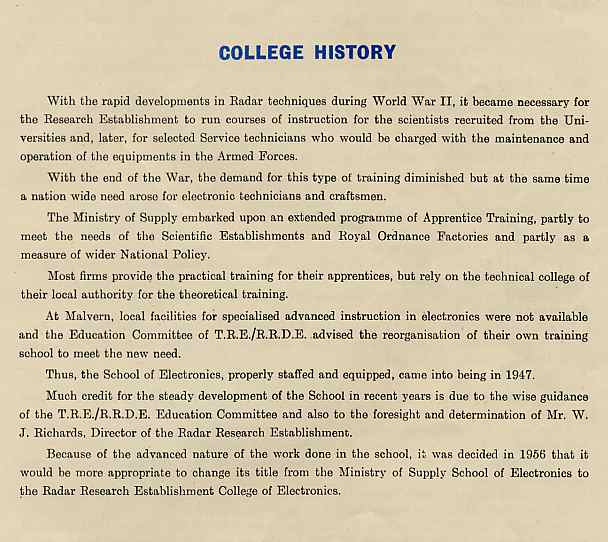 COLLEGE HISTORY

With the rapid developments in Radar techniques during World War II, it became necessary for the Research Establishment to run courses of instruction for the scientists recruited from the Universities and, later, for selected Service technicians who would be charged with the maintenance and operation of the equipments in the Armed Forces.

With the end of the War, the demand for this type of training diminished but at the same time a nation wide need arose for electronic technicians and craftsmen.

The Ministry of Supply embarked upon an extended programme of Apprentice Training, partly to meet the needs of the Scientific Establishments and Royal Ordnance Factories and partly as a measure of wider National Policy.

Most firms provide the practical training for their apprentices, but rely on the technical college of their local authority for the theoretical training.

At Malvern, local facilities for specialised advanced instruction in electronics were not available and the Education Committee of T.R.E./R.R.D.E. advised the reorganisation of their own training school to meet the new need.

Thus, the School of Electronics, properly staffed and equipped, came into being in 1947.

Much credit for the steady development of the School in recent years is due to the wise guidance of the T.R.E./R.R.D.E. Education Committee and also to the foresight and determination of Mr. W. J. Richards, Director of the Radar Research Establishment.

Because of the advanced nature of the work done in the school, it was decided in 1956 that it would be more appropriate to change its title from the Ministry of Supply School of Electronics to the Radar Research Establishment College of Electronics.